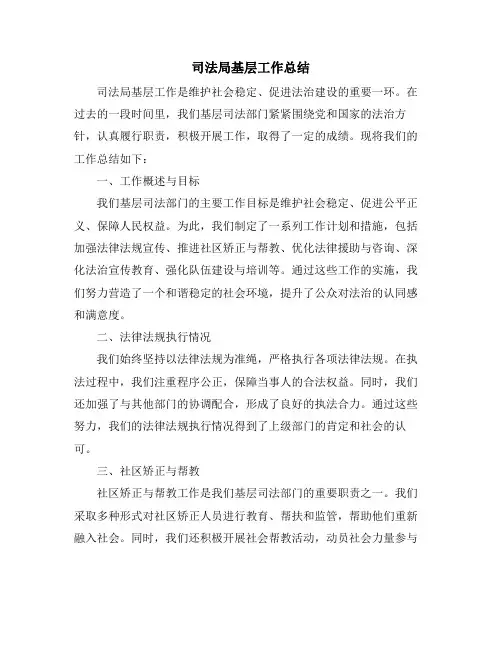 司法局基层工作总结

司法局基层工作是维护社会稳定、促进法治建设的重要一环。在过去的一段时间里，我们基层司法部门紧紧围绕党和国家的法治方针，认真履行职责，积极开展工作，取得了一定的成绩。现将我们的工作总结如下：

一、工作概述与目标

我们基层司法部门的主要工作目标是维护社会稳定、促进公平正义、保障人民权益。为此，我们制定了一系列工作计划和措施，包括加强法律法规宣传、推进社区矫正与帮教、优化法律援助与咨询、深化法治宣传教育、强化队伍建设与培训等。通过这些工作的实施，我们努力营造了一个和谐稳定的社会环境，提升了公众对法治的认同感和满意度。

二、法律法规执行情况

我们始终坚持以法律法规为准绳，严格执行各项法律法规。在执法过程中，我们注重程序公正，保障当事人的合法权益。同时，我们还加强了与其他部门的协调配合，形成了良好的执法合力。通过这些努力，我们的法律法规执行情况得到了上级部门的肯定和社会的认可。

三、社区矫正与帮教

社区矫正与帮教工作是我们基层司法部门的重要职责之一。我们采取多种形式对社区矫正人员进行教育、帮扶和监管，帮助他们重新融入社会。同时，我们还积极开展社会帮教活动，动员社会力量参与